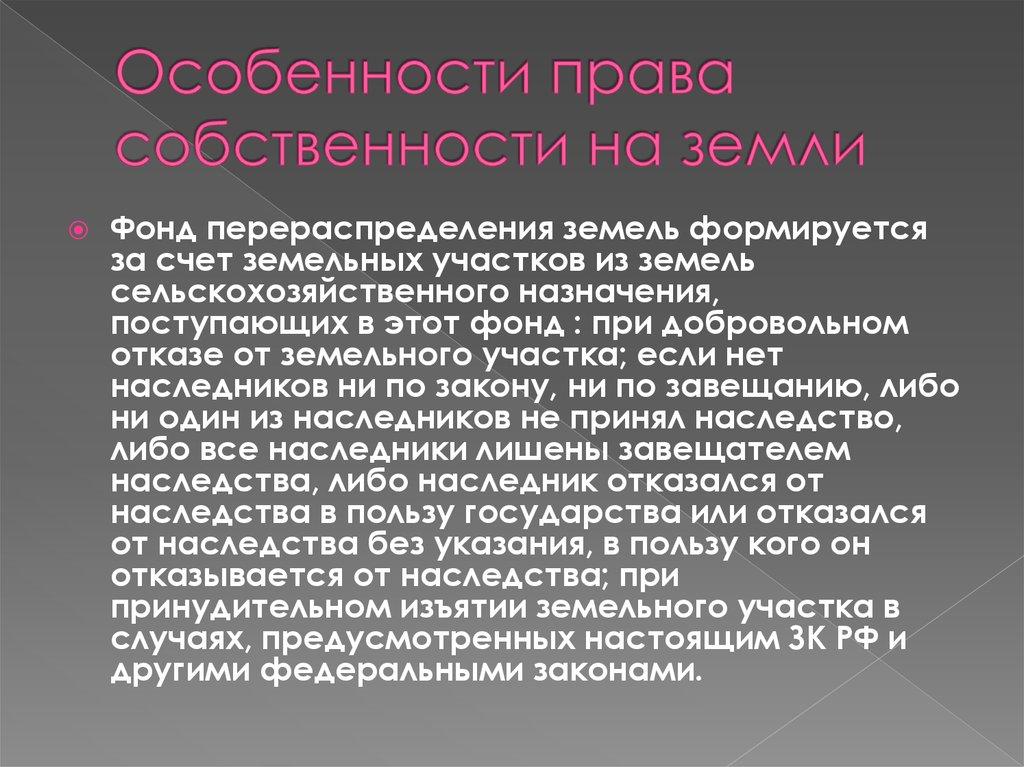 Особенности права собственности на земли

Фонд перераспределения земель формируется за счет земельных участков из земель сельскохозяйственного назначения, поступающих в этот фонд : при добровольном отказе от земельного участка; если нет наследников ни по закону, ни по завещанию, либо ни один из наследников не принял наследство, либо все наследники лишены завещателем наследства, либо наследник отказался от наследства в пользу государства или отказался от наследства без указания, в пользу кого он отказывается от наследства; при принудительном изъятии земельного участка в случаях, предусмотренных настоящим ЗК РФ и другими федеральными законами.